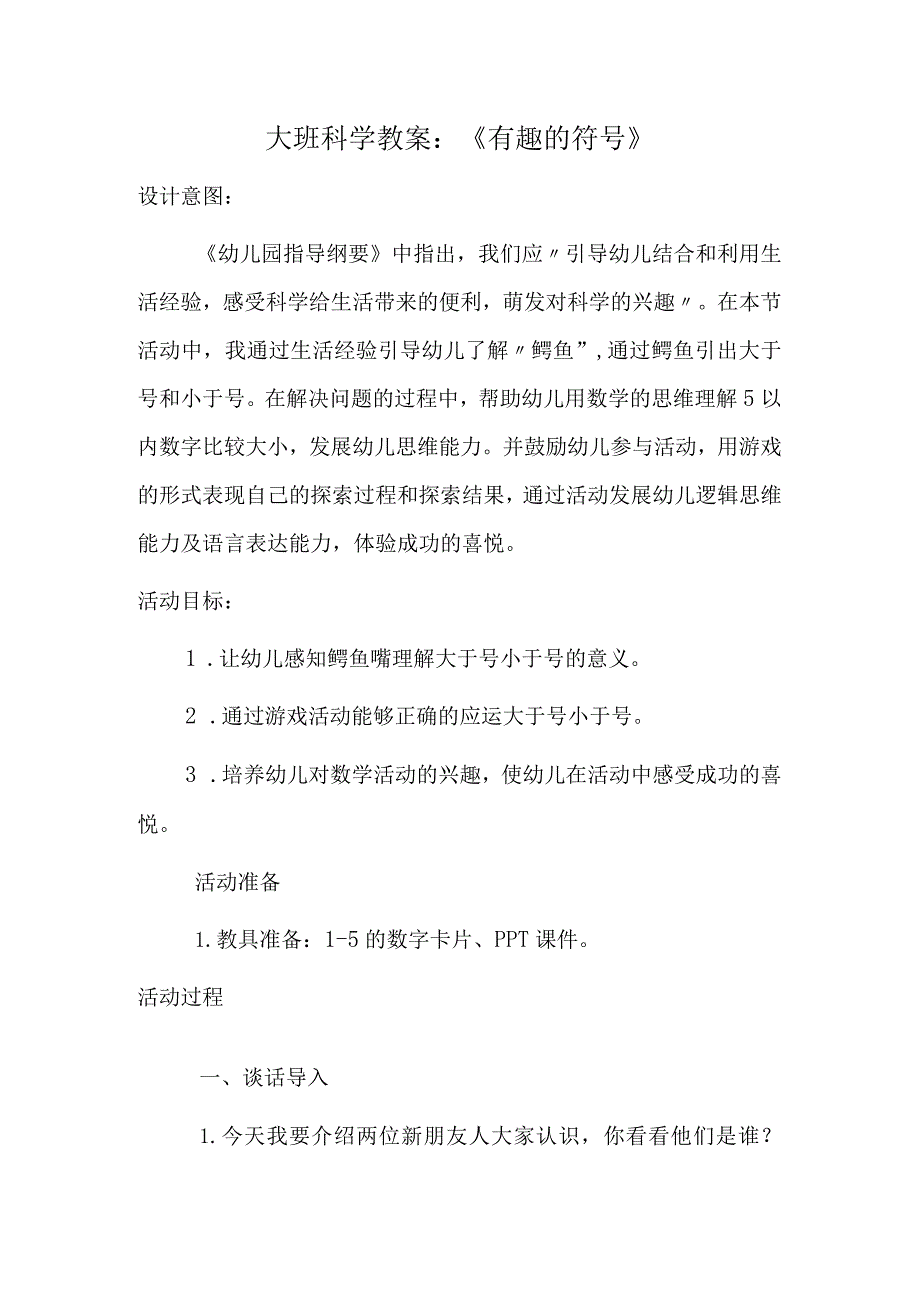 大班科学教案：《有趣的符号》

设计意图：

《幼儿园指导纲要》中指出，我们应〃引导幼儿结合和利用生活经验，感受科学给生活带来的便利，萌发对科学的兴趣〃。在本节活动中，我通过生活经验引导幼儿了解〃鳄鱼”,通过鳄鱼引出大于号和小于号。在解决问题的过程中，帮助幼儿用数学的思维理解5以内数字比较大小，发展幼儿思维能力。并鼓励幼儿参与活动，用游戏的形式表现自己的探索过程和探索结果，通过活动发展幼儿逻辑思维能力及语言表达能力，体验成功的喜悦。

活动目标：

1．让幼儿感知鳄鱼嘴理解大于号小于号的意义。

2．通过游戏活动能够正确的应运大于号小于号。

3．培养幼儿对数学活动的兴趣，使幼儿在活动中感受成功的喜悦。

活动准备

1.教具准备：1-5的数字卡片、PPT课件。

活动过程

一、谈话导入

1.今天我要介绍两位新朋友人大家认识，你看看他们是谁？